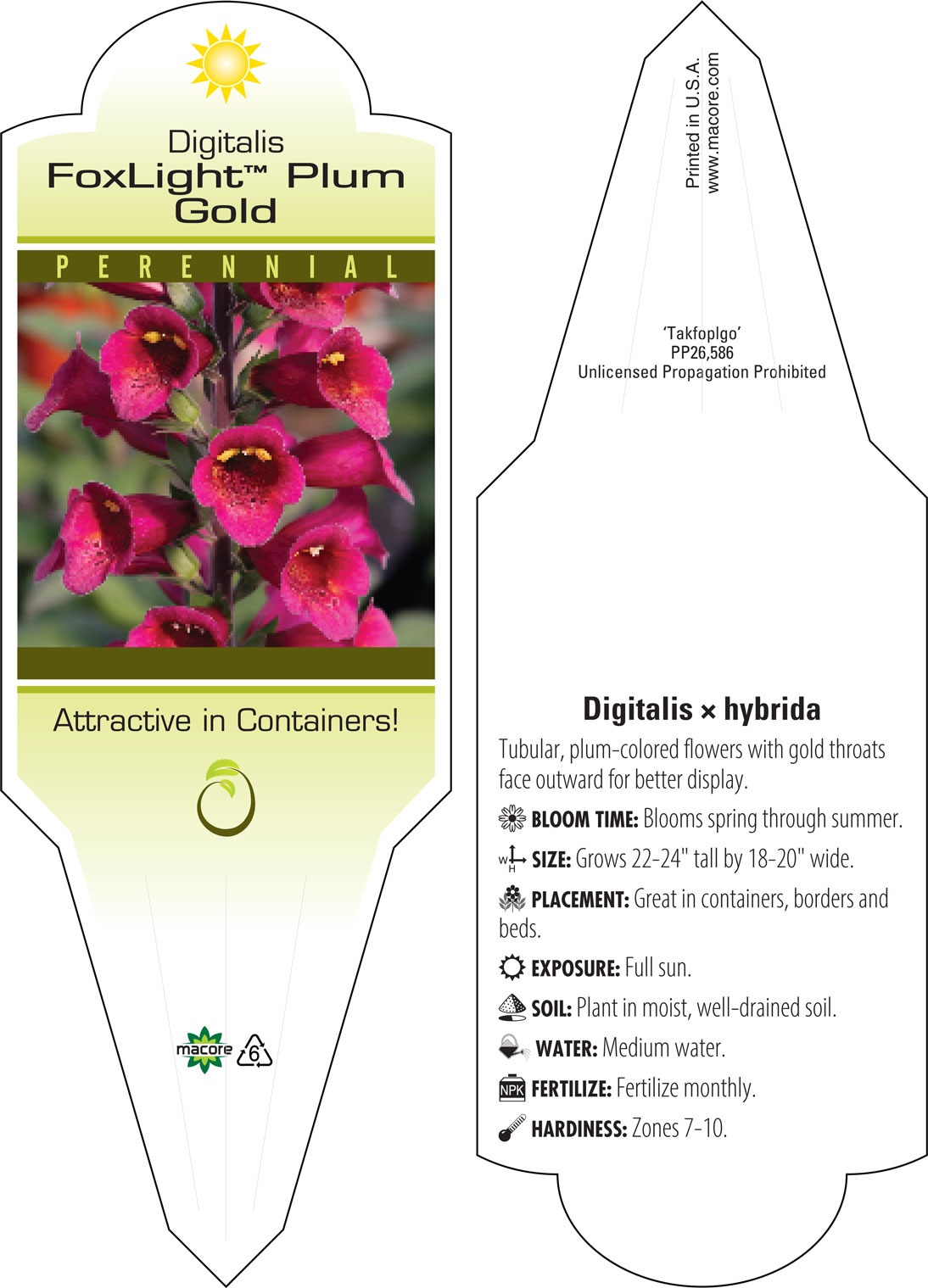 Digitalis
FoxLight™ Plum Gold

PERENNIAL

Attractive in Containers!

macore 6

Printed in U.S.A.
www.macore.com

'Takfoplgo'
PP26,586
Unlicensed Propagation Prohibited

Digitalis × hybrida

Tubular, plum-colored flowers with gold throats face outward for better display.

BLOOM TIME: Blooms spring through summer.

W H SIZE: Grows 22-24" tall by 18-20" wide.

PLACEMENT: Great in containers, borders and beds.

EXPOSURE: Full sun.

SOIL: Plant in moist, well-drained soil.

WATER: Medium water.

NPK FERTILIZE: Fertilize monthly.

HARDINESS: Zones 7-10.